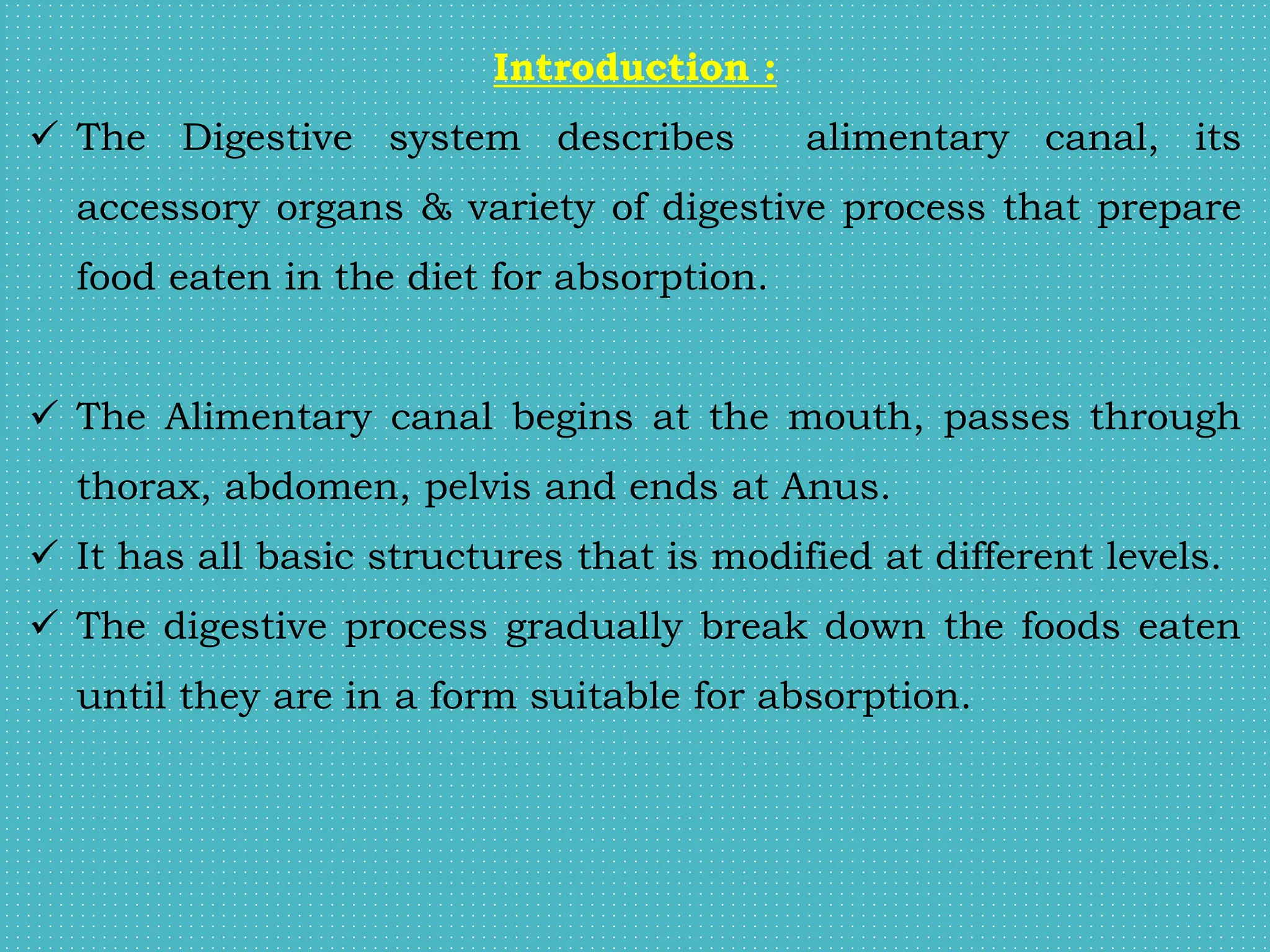 Introduction :

✓ The Digestive system describes alimentary canal, its accessory organs & variety of digestive process that prepare food eaten in the diet for absorption.

✓ The Alimentary canal begins at the mouth, passes through thorax, abdomen, pelvis and ends at Anus.

✓ It has all basic structures that is modified at different levels.

✓ The digestive process gradually break down the foods eaten until they are in a form suitable for absorption.